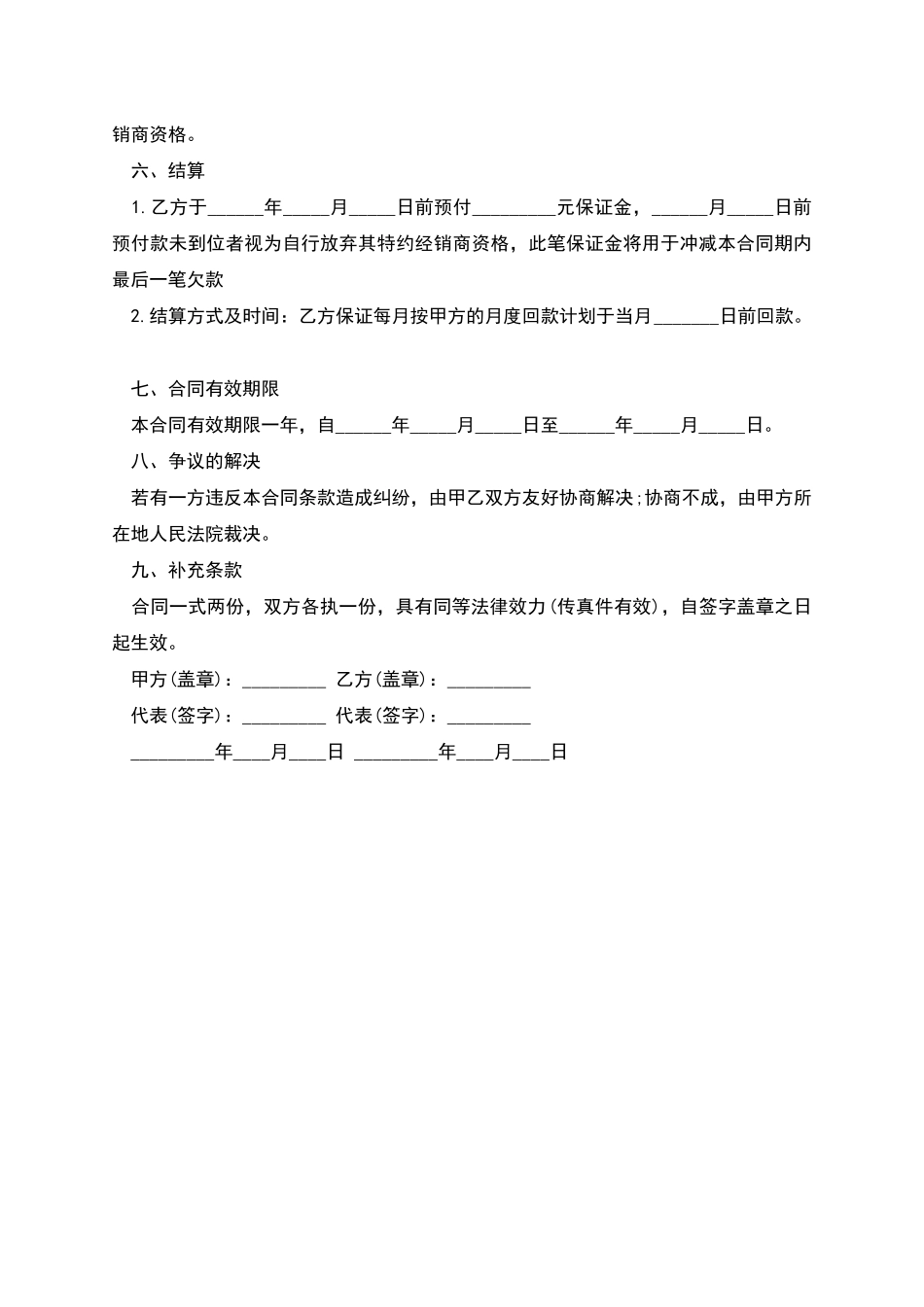 销商资格。

六、结算

1. 乙方于______年_____月_____日前预付_________元保证金，______月_____日前预付款未到位者视为自行放弃其特约经销商资格，此笔保证金将用于冲减本合同期内最后一笔欠款

2. 结算方式及时间：乙方保证每月按甲方的月度回款计划于当月_______日前回款。

七、合同有效期限

本合同有效期限一年，自______年_____月_____日至______年_____月_____日。

八、争议的解决

若有一方违反本合同条款造成纠纷，由甲乙双方友好协商解决;协商不成，由甲方所在地人民法院裁决。

九、补充条款

合同一式两份，双方各执一份，具有同等法律效力(传真件有效)，自签字盖章之日起生效。

甲方(盖章)：_________ 乙方(盖章)：_________

代表(签字)：_________ 代表(签字)：_________

_________年____月____日 _________年____月____日